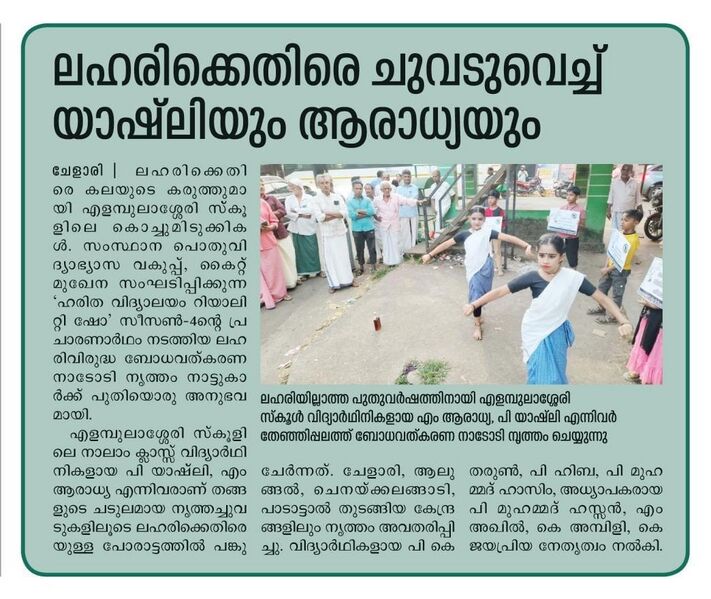 ലഹരിക്കെതിരെ ചുവടുവെച്ച് യാഷ്‌ലിയും ആരാധ്യയും

ചേളാരി | ലഹരിക്കെതിരെ കലയുടെ കരുത്തുമായി എളമ്പുലാശ്ശേരി സ്കൂളിലെ കൊച്ചുമിടുക്കികൾ. സംസ്ഥാന പൊതുവിദ്യാഭ്യാസ വകുപ്പ്, കൈറ്റ് മുഖേന സംഘടിപ്പിക്കുന്ന 'ഹരിത വിദ്യാലയം റിയാലിറ്റി ഷോ' സീസൺ-4ന്റെ പ്രചാരണാർഥം നടത്തിയ ലഹരിവിരുദ്ധ ബോധവത്കരണ നാടോടി നൃത്തം നാട്ടുകാർക്ക് പുതിയൊരു അനുഭവമായി.

എളമ്പുലാശ്ശേരി സ്കൂളിലെ നാലാം ക്ലാസ്സ് വിദ്യാർഥിനികളായ പി യാഷ്‌ലി, എം ആരാധ്യ എന്നിവരാണ് തങ്ങളുടെ ചടുലമായ നൃത്തച്ചുവടുകളിലൂടെ ലഹരിക്കെതിരെയുള്ള പോരാട്ടത്തിൽ പങ്കുചേർന്നത്. ചേളാരി, ആലുങ്ങൽ, ചെനയ്ക്കലങ്ങാടി, പാടാട്ടാൽ തുടങ്ങിയ കേന്ദ്രങ്ങളിലും നൃത്തം അവതരിപ്പിച്ചു. വിദ്യാർഥികളായ പി കെ തരുൺ, പി ഹിബ, പി മുഹമ്മദ് ഹാസിം, അധ്യാപകരായ പി മുഹമ്മദ് ഹസ്സൻ, എം അഖിൽ, കെ അമ്പിളി, കെ ജയപ്രിയ നേതൃത്വം നൽകി.

ലഹരിയില്ലാത്ത പുതുവർഷത്തിനായി എളമ്പുലാശ്ശേരി സ്കൂൾ വിദ്യാർഥിനികളായ എം ആരാധ്യ, പി യാഷ്‌ലി എന്നിവർ തേഞ്ഞിപ്പലത്ത് ബോധവത്കരണ നാടോടി നൃത്തം ചെയ്യുന്നു